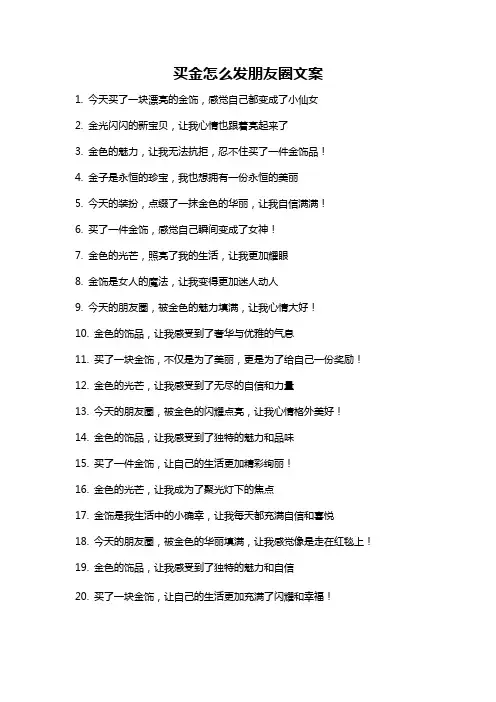 买金怎么发朋友圈文案

1. 今天买了一块漂亮的金饰，感觉自己都变成了小仙女

2. 金光闪闪的新宝贝，让我心情也跟着亮起来了

3. 金色的魅力，让我无法抗拒，忍不住买了一件金饰品！

4. 金子是永恒的珍宝，我也想拥有一份永恒的美丽

5. 今天的装扮，点缀了一抹金色的华丽，让我自信满满！

6. 买了一件金饰，感觉自己瞬间变成了女神！

7. 金色的光芒，照亮了我的生活，让我更加耀眼

8. 金饰是女人的魔法，让我变得更加迷人动人

9. 今天的朋友圈，被金色的魅力填满，让我心情大好！

10. 金色的饰品，让我感受到了奢华与优雅的气息

11. 买了一块金饰，不仅是为了美丽，更是为了给自己一份奖励！

12. 金色的光芒，让我感受到了无尽的自信和力量

13. 今天的朋友圈，被金色的闪耀点亮，让我心情格外美好！

14. 金色的饰品，让我感受到了独特的魅力和品味

15. 买了一件金饰，让自己的生活更加精彩绚丽！

16. 金色的光芒，让我成为了聚光灯下的焦点

17. 金饰是我生活中的小确幸，让我每天都充满自信和喜悦

18. 今天的朋友圈，被金色的华丽填满，让我感觉像是走在红毯上！

19. 金色的饰品，让我感受到了独特的魅力和自信

20. 买了一块金饰，让自己的生活更加充满了闪耀和幸福！